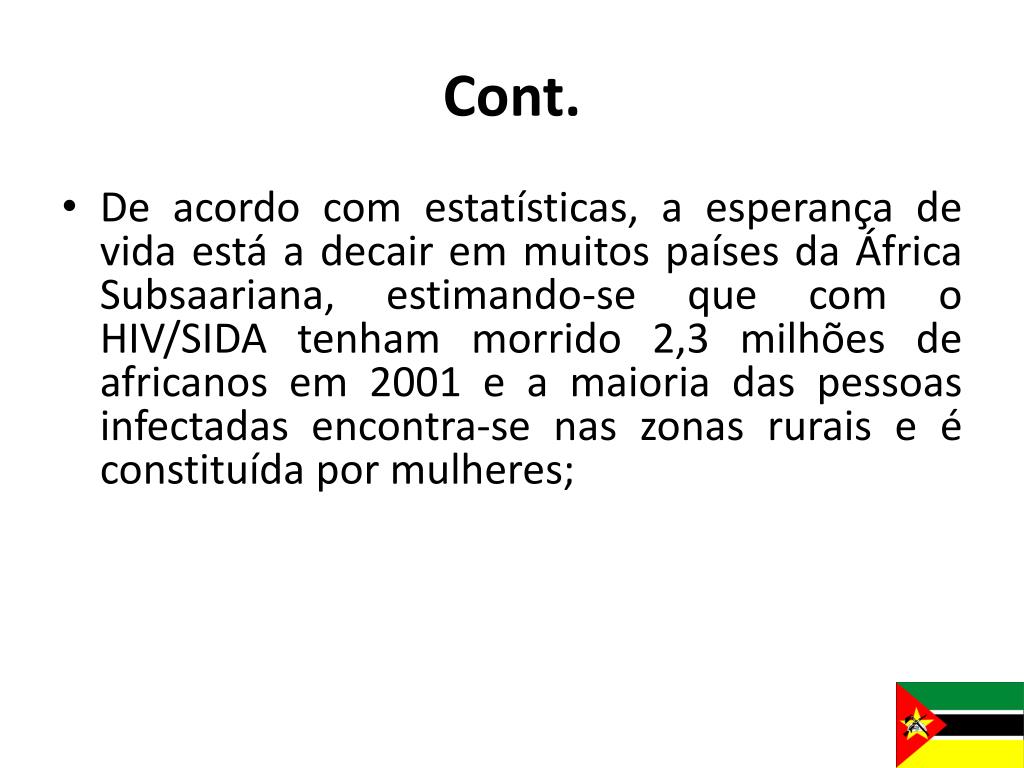 Cont.

• De acordo com estatísticas, a esperança de vida está a decair em muitos países da África Subsaariana, estimando-se que com o HIV/SIDA tenham morrido 2,3 milhões de africanos em 2001 e a maioria das pessoas infectadas encontra-se nas zonas rurais e é constituída por mulheres;